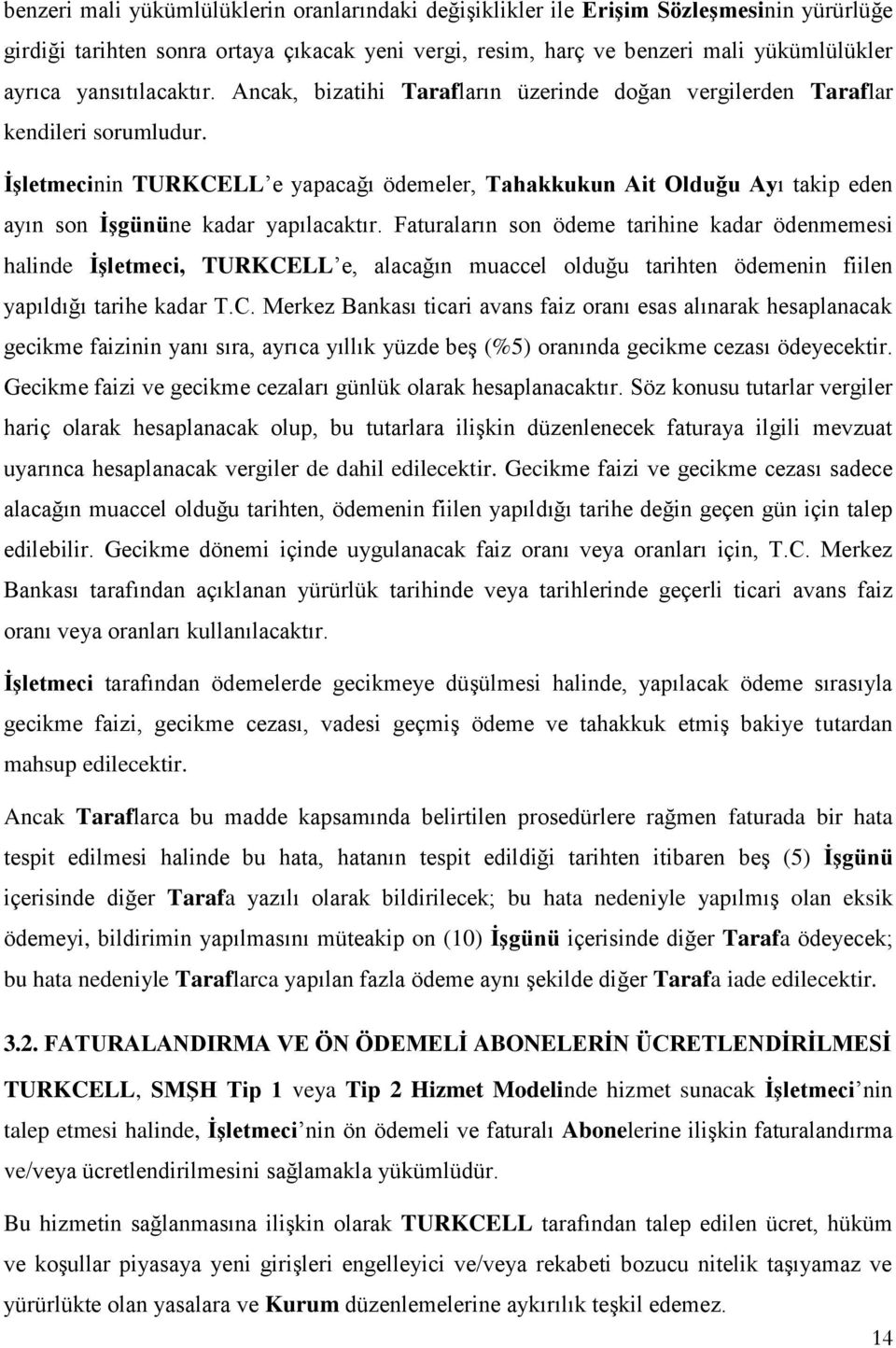 benzeri mali yükümlülüklerin oranlarındaki değişiklikler ile Erişim Sözleşmesinin yürürlüğe girdiği tarihten sonra ortaya çıkacak yeni vergi, resim, harç ve benzeri mali yükümlülükler ayrıca yansıtılacaktır. Ancak, bizatihi Tarafların üzerinde doğan vergilerden Taraflar kendileri sorumludur.

İşletmecinin TURKCELL'e yapacağı ödemeler, Tahakkukun Ait Olduğu Ayı takip eden ayın son İşgününe kadar yapılacaktır. Faturaların son ödeme tarihine kadar ödenmemesi halinde İşletmeci, TURKCELL'e, alacağın muaccel olduğu tarihten ödemenin fiilen yapıldığı tarihe kadar T.C. Merkez Bankası ticari avans faiz oranı esas alınarak hesaplanacak gecikme faizinin yanı sıra, ayrıca yıllık yüzde beş (%5) oranında gecikme cezası ödeyecektir. Gecikme faizi ve gecikme cezaları günlük olarak hesaplanacaktır. Söz konusu tutarlar vergiler hariç olarak hesaplanacak olup, bu tutarlara ilişkin düzenlenecek faturaya ilgili mevzuat uyarınca hesaplanacak vergiler de dahil edilecektir. Gecikme faizi ve gecikme cezası sadece alacağın muaccel olduğu tarihten, ödemenin fiilen yapıldığı tarihe değin geçen gün için talep edilebilir. Gecikme dönemi içinde uygulanacak faiz oranı veya oranları için, T.C. Merkez Bankası tarafından açıklanan yürürlük tarihinde veya tarihlerinde geçerli ticari avans faiz oranı veya oranları kullanılacaktır.

İşletmeci tarafından ödemelerde gecikmeye düşülmesi halinde, yapılacak ödeme sırasıyla gecikme faizi, gecikme cezası, vadesi geçmiş ödeme ve tahakkuk etmiş bakiye tutardan mahsup edilecektir.

Ancak Taraflarca bu madde kapsamında belirtilen prosedürlere rağmen faturada bir hata tespit edilmesi halinde bu hata, hatanın tespit edildiği tarihten itibaren beş (5) İşgünü içerisinde diğer Tarafa yazılı olarak bildirilecek; bu hata nedeniyle yapılmış olan eksik ödemeyi, bildirimin yapılmasını müteakip on (10) İşgünü içerisinde diğer Tarafa ödeyecek; bu hata nedeniyle Taraflarca yapılan fazla ödeme aynı şekilde diğer Tarafa iade edilecektir.

3.2. FATURALANDIRMA VE ÖN ÖDEMELİ ABONELERİN ÜCRETLENDİRİLMESİ

TURKCELL, SMŞH Tip 1 veya Tip 2 Hizmet Modelinde hizmet sunacak İşletmeci'nin talep etmesi halinde, İşletmeci'nin ön ödemeli ve faturalı Abonelerine ilişkin faturalandırma ve/veya ücretlendirilmesini sağlamakla yükümlüdür.

Bu hizmetin sağlanmasına ilişkin olarak TURKCELL tarafından talep edilen ücret, hüküm ve koşullar piyasaya yeni girişleri engelleyici ve/veya rekabeti bozucu nitelik taşıyamaz ve yürürlükte olan yasalara ve Kurum düzenlemelerine aykırılık teşkil edemez.

14